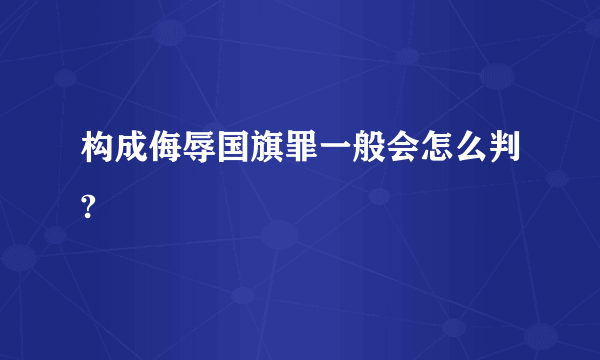 构成侮辱国旗罪一般会怎么判?